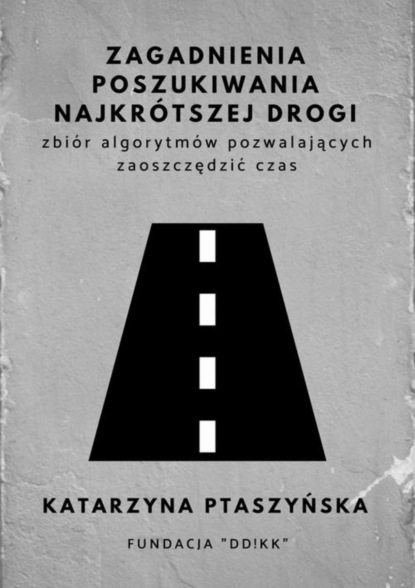 ZAGADNIENIA POSZUKIWANIA NAJKRÓTSZEJ DROGI

zbiór algorytmów pozwalających zaoszczędzić czas

KATARZYNA PTASZYŃSKA

FUNDACJA "DD!KK"